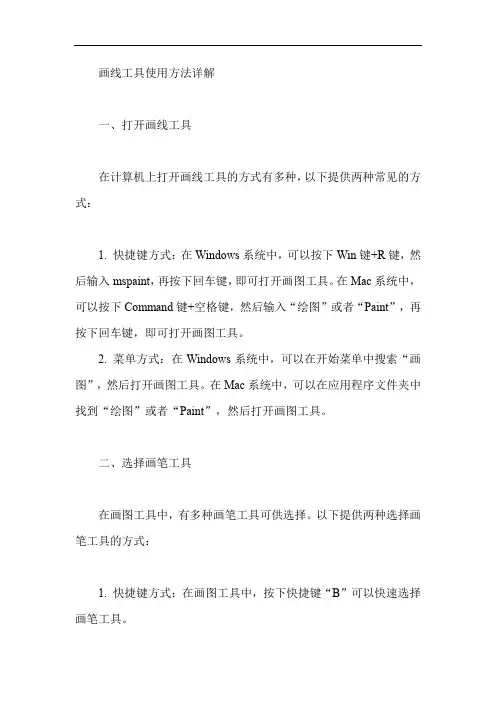 画线工具使用方法详解

一、打开画线工具

在计算机上打开画线工具的方式有多种，以下提供两种常见的方式：

1. 快捷键方式：在 Windows 系统中，可以按下 Win 键+R 键，然后输入 mspaint，再按下回车键，即可打开画图工具。在 Mac 系统中，可以按下 Command 键+空格键，然后输入“绘图”或者“Paint”，再按下回车键，即可打开画图工具。

2. 菜单方式：在 Windows 系统中，可以在开始菜单中搜索“画图”，然后打开画图工具。在 Mac 系统中，可以在应用程序文件夹中找到“绘图”或者“Paint”，然后打开画图工具。

二、选择画笔工具

在画图工具中，有多种画笔工具可供选择。以下提供两种选择画笔工具的方式：

1. 快捷键方式：在画图工具中，按下快捷键“B”可以快速选择画笔工具。